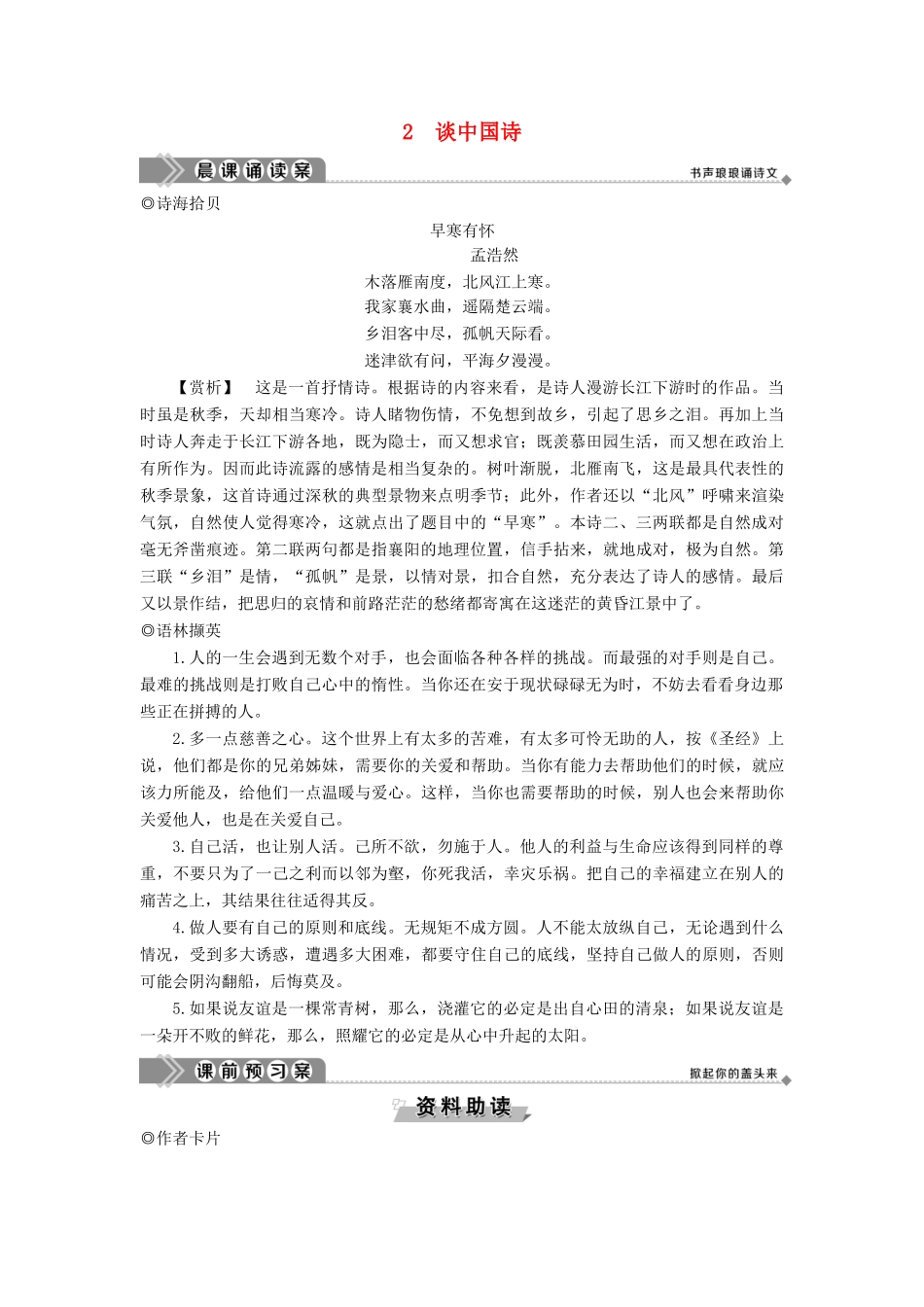 2　谈中国诗

晨课诵读案

书声琅琅诵诗文

◎诗海拾贝

早寒有怀

孟浩然

木落雁南度，北风江上寒。
我家襄水曲，遥隔楚云端。
乡泪客中尽，孤帆天际看。
迷津欲有问，平海夕漫漫。

【赏析】　这是一首抒情诗。根据诗的内容来看，是诗人漫游长江下游时的作品。当时虽是秋季，天却相当寒冷。诗人睹物伤情，不免想到故乡，引起了思乡之泪。再加上当时诗人奔走于长江下游各地，既为隐士，而又想求官；既羡慕田园生活，而又想在政治上有所作为。因而此诗流露的感情是相当复杂的。树叶渐脱，北雁南飞，这是最具代表性的秋季景象，这首诗通过深秋的典型景物来点明季节；此外，作者还以“北风”呼啸来渲染气氛，自然使人觉得寒冷，这就点出了题目中的“早寒”。本诗二、三两联都是自然成对毫无斧凿痕迹。第二联两句都是指襄阳的地理位置，信手拈来，就地成对，极为自然。第三联“乡泪”是情，“孤帆”是景，以情对景，扣合自然，充分表达了诗人的感情。最后又以景作结，把思归的哀情和前路茫茫的愁绪都寄寓在这迷茫的黄昏江景中了。

◎语林撷英

1.人的一生会遇到无数个对手，也会面临各种各样的挑战。而最强的对手则是自己。最难的挑战则是打败自己心中的惰性。当你还在安于现状碌碌无为时，不妨去看看身边那些正在拼搏的人。

2.多一点慈善之心。这个世界上有太多的苦难，有太多可怜无助的人，按《圣经》上说，他们都是你的兄弟姊妹，需要你的关爱和帮助。当你有能力去帮助他们的时候，就应该力所能及，给他们一点温暖与爱心。这样，当你也需要帮助的时候，别人也会来帮助你关爱他人，也是在关爱自己。

3.自己活，也让别人活。己所不欲，勿施于人。他人的利益与生命应该得到同样的尊重，不要只为了一己之利而以邻为壑，你死我活，幸灾乐祸。把自己的幸福建立在别人的痛苦之上，其结果往往适得其反。

4.做人要有自己的原则和底线。无规矩不成方圆。人不能太放纵自己，无论遇到什么情况，受到多大诱惑，遭遇多大困难，都要守住自己的底线，坚持自己做人的原则，否则可能会阴沟翻船，后悔莫及。

5.如果说友谊是一棵常青树，那么，浇灌它的必定是出自心田的清泉；如果说友谊是一朵开不败的鲜花，那么，照耀它的必定是从心中升起的太阳。

课前预习案

掀起你的盖头来

资料助读

◎作者卡片